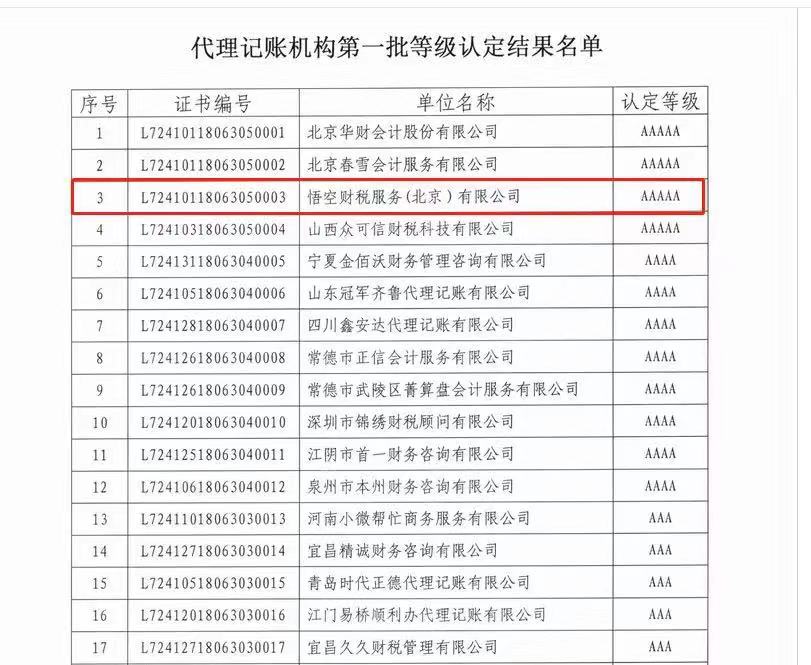 代理记账机构第一批等级认定结果名单

| 序号 | 证书编号 | 单位名称 | 认定等级 |
|---|---|---|---|
| 1 | L72410118063050001 | 北京华财会计股份有限公司 | AAAAA |
| 2 | L72410118063050002 | 北京春雪会计服务有限公司 | AAAAA |
| 3 | L72410118063050003 | 悟空财税服务(北京)有限公司 | AAAAA |
| 4 | L72410318063050004 | 山西众可信财税科技有限公司 | AAAAA |
| 5 | L72413118063040005 | 宁夏金佰沃财务管理咨询有限公司 | AAAA |
| 6 | L72410518063040006 | 山东冠军齐鲁代理记账有限公司 | AAAA |
| 7 | L72412818063040007 | 四川鑫安达代理记账有限公司 | AAAA |
| 8 | L72412618063040008 | 常德市正信会计服务有限公司 | AAAA |
| 9 | L72412618063040009 | 常德市武陵区菁算盘会计服务有限公司 | AAAA |
| 10 | L72412018063040010 | 深圳市锦绣财税顾问有限公司 | AAAA |
| 11 | L72412518063040011 | 江阴市首一财务咨询有限公司 | AAAA |
| 12 | L72410618063040012 | 泉州市本州财务咨询有限公司 | AAAA |
| 13 | L72411018063030013 | 河南小微帮忙商务服务有限公司 | AAA |
| 14 | L72412718063030014 | 宜昌精诚财务咨询有限公司 | AAA |
| 15 | L72410518063030015 | 青岛时代正德代理记账有限公司 | AAA |
| 16 | L72412018063030016 | 江门易桥顺利办代理记账有限公司 | AAA |
| 17 | L72412718063030017 | 宜昌久久财税管理有限公司 | AAA |